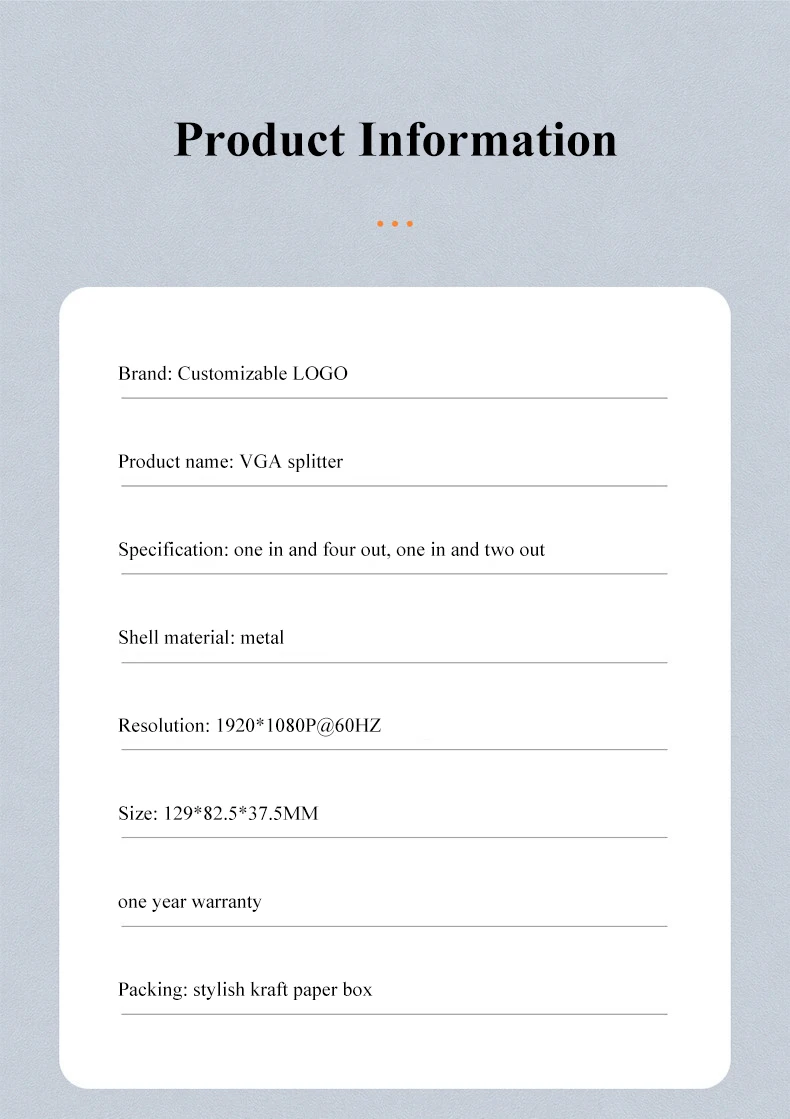 Product Information

Brand: Customizable LOGO

Product name: VGA splitter

Specification: one in and four out, one in and two out

Shell material: metal

Resolution: 1920*1080P@60HZ

Size: 129*82.5*37.5MM

one year warranty

Packing: stylish kraft paper box